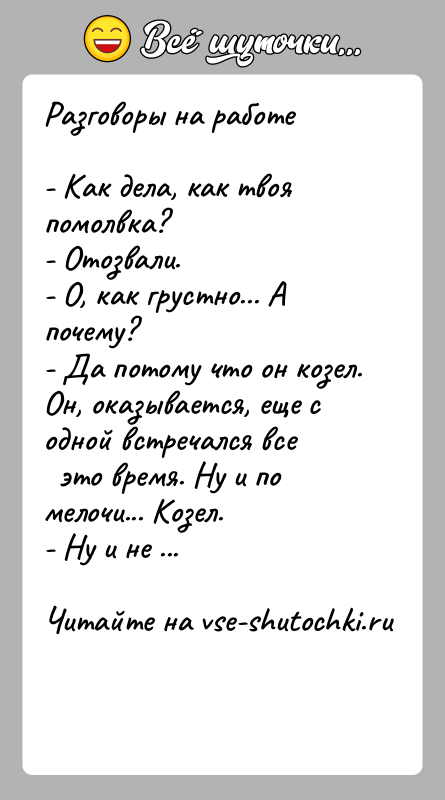 Всё шуточки...

Разговоры на работе

- Как дела, как твоя помолвка?
- Отозвали.
- О, как грустно... А почему?
- Да потому что он козел. Он, оказывается, еще с одной встречался все это время. Ну и по мелочи... Козел.
- Ну и не ...

Читайте на vse-shutochki.ru